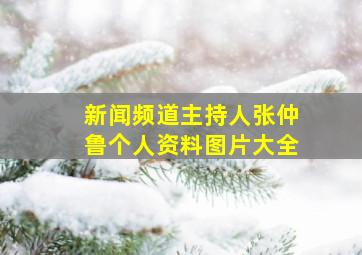 新闻频道主持人张仲鲁个人资料图片大全